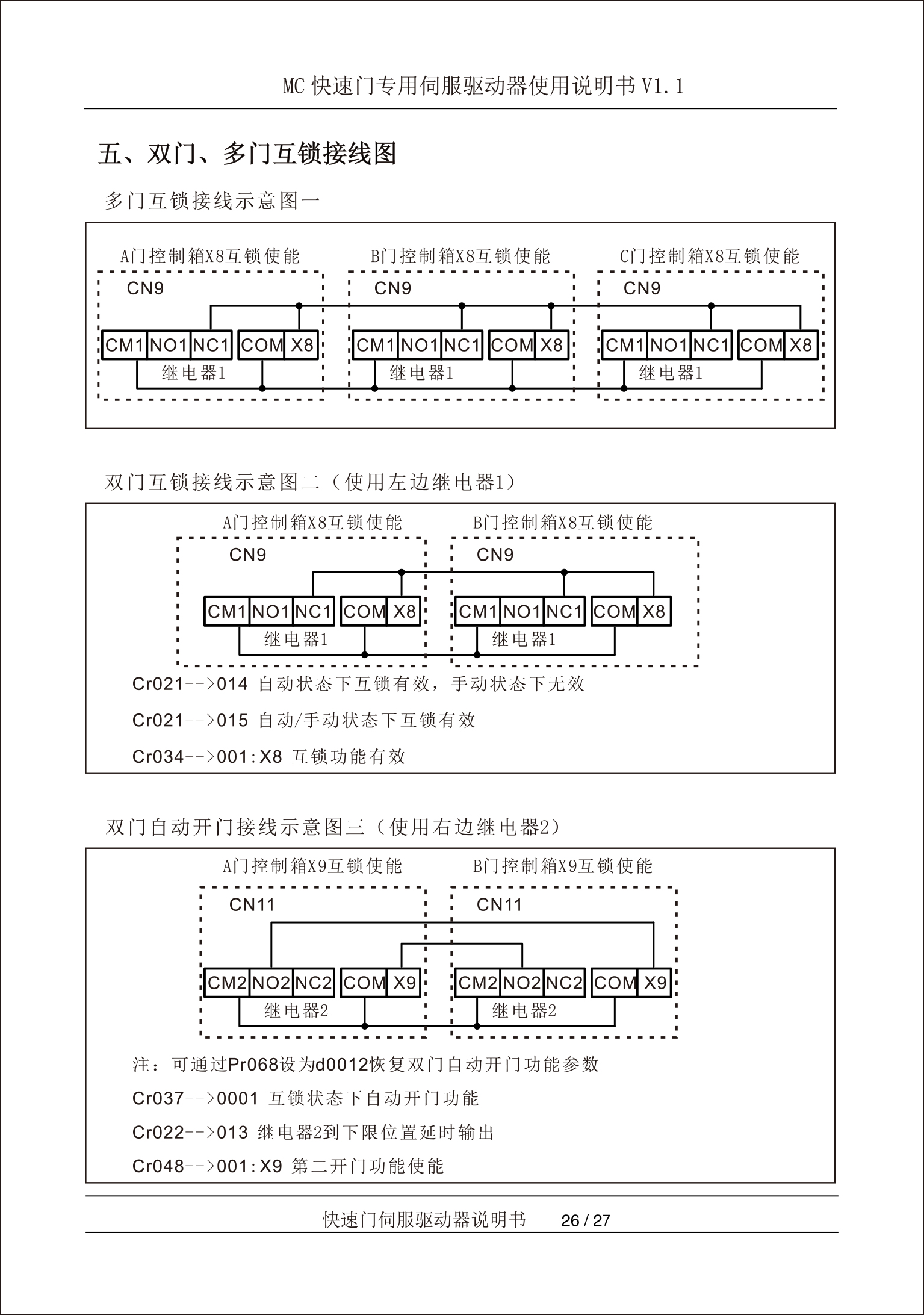 MC 快速门专用伺服驱动器使用说明书 V1.1

五、双门、多门互锁接线图

多门互锁接线示意图一

A门控制箱X8互锁使能

CN9

CM1 NO1 NC1 COM X8

继电器1

B门控制箱X8互锁使能

CN9

CM1 NO1 NC1 COM X8

继电器1

C门控制箱X8互锁使能

CN9

CM1 NO1 NC1 COM X8

继电器1

双门互锁接线示意图二（使用左边继电器1）

A门控制箱X8互锁使能

CN9

CM1 NO1 NC1 COM X8

继电器1

B门控制箱X8互锁使能

CN9

CM1 NO1 NC1 COM X8

继电器1

Cr021-->014 自动状态下互锁有效，手动状态下无效

Cr021-->015 自动/手动状态下互锁有效

Cr034-->001:X8 互锁功能有效

双门自动开门接线示意图三（使用右边继电器2）

A门控制箱X9互锁使能

CN11

CM2 NO2 NC2 COM X9

继电器2

B门控制箱X9互锁使能

CN11

CM2 NO2 NC2 COM X9

继电器2

注：可通过Pr068设为d0012恢复双门自动开门功能参数

Cr037-->0001 互锁状态下自动开门功能

Cr022-->013 继电器2到下限位置延时输出

Cr048-->001:X9 第二开门功能使能

快速门伺服驱动器说明书 26 / 27